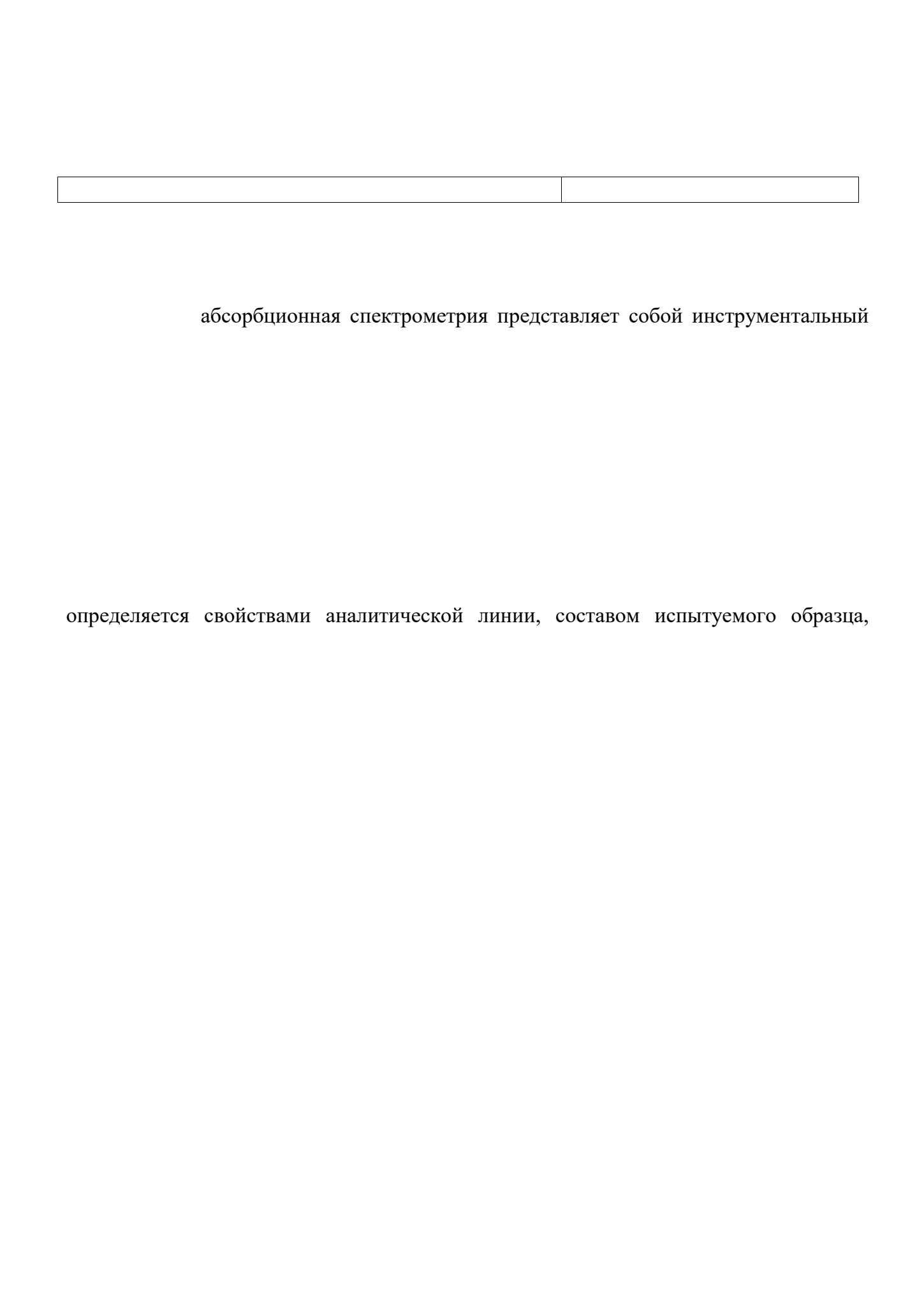 абсорбционная спектрометрия представляет собой инструментальный

определяется свойствами аналитической линии, составом испытуемого образца,